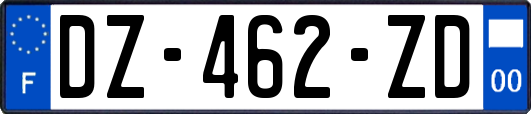 F
DZ-462-ZD
00